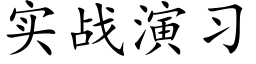 实战演习